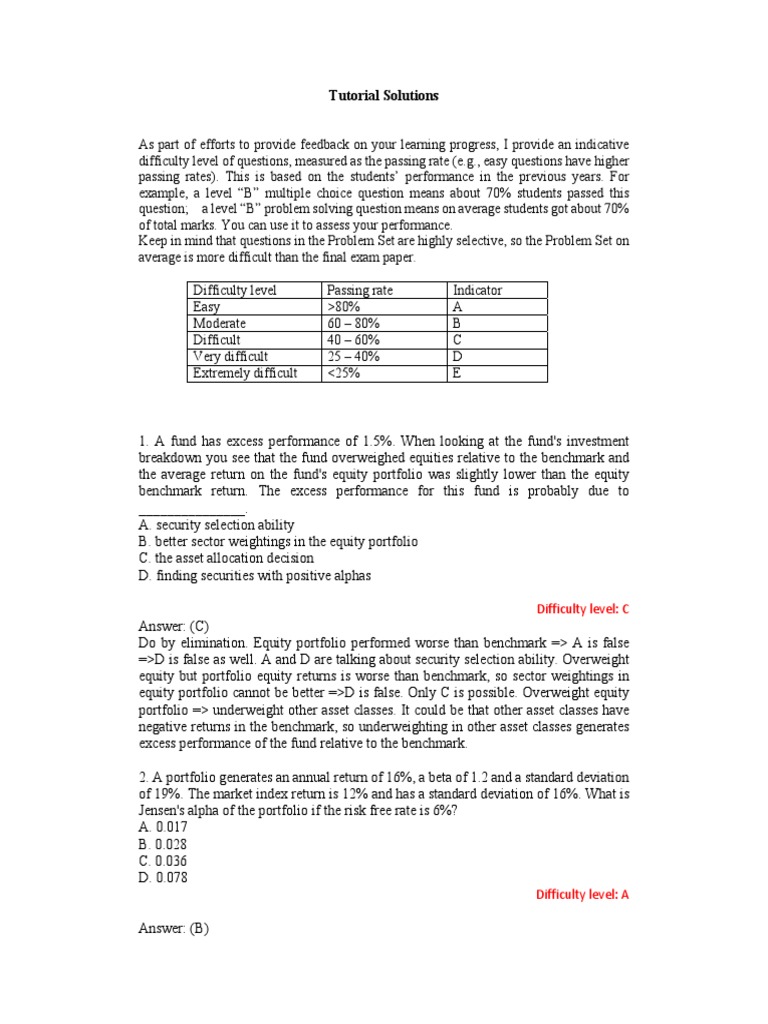 Tutorial Solutions

As part of efforts to provide feedback on your learning progress, I provide an indicative difficulty level of questions, measured as the passing rate (e.g., easy questions have higher passing rates). This is based on the students' performance in the previous years. For example, a level "B" multiple choice question means about 70% students passed this question; a level "B" problem solving question means on average students got about 70% of total marks. You can use it to assess your performance.
Keep in mind that questions in the Problem Set are highly selective, so the Problem Set on average is more difficult than the final exam paper.

| Difficulty level | Passing rate | Indicator |
|---|---|---|
| Easy | >80% | A |
| Moderate | 60 – 80% | B |
| Difficult | 40 – 60% | C |
| Very difficult | 25 – 40% | D |
| Extremely difficult | <25% | E |

1. A fund has excess performance of 1.5%. When looking at the fund's investment breakdown you see that the fund overweighed equities relative to the benchmark and the average return on the fund's equity portfolio was slightly lower than the equity benchmark return. The excess performance for this fund is probably due to ________________.
A. security selection ability
B. better sector weightings in the equity portfolio
C. the asset allocation decision
D. finding securities with positive alphas

Difficulty level: C

Answer: (C)
Do by elimination. Equity portfolio performed worse than benchmark => A is false =>D is false as well. A and D are talking about security selection ability. Overweight equity but portfolio equity returns is worse than benchmark, so sector weightings in equity portfolio cannot be better =>D is false. Only C is possible. Overweight equity portfolio => underweight other asset classes. It could be that other asset classes have negative returns in the benchmark, so underweighting in other asset classes generates excess performance of the fund relative to the benchmark.

2. A portfolio generates an annual return of 16%, a beta of 1.2 and a standard deviation of 19%. The market index return is 12% and has a standard deviation of 16%. What is Jensen's alpha of the portfolio if the risk free rate is 6%?
A. 0.017
B. 0.028
C. 0.036
D. 0.078

Difficulty level: A

Answer: (B)